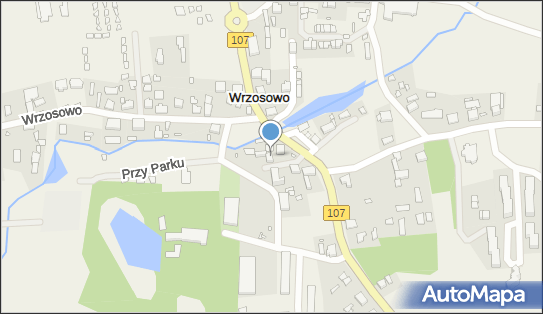 107
Wrzosowo
Wrzosowo
Przy Parku
107
AutoMapa